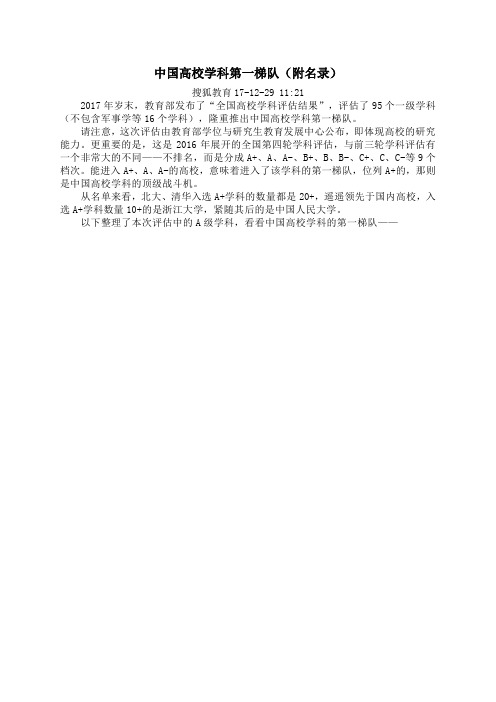 中国高校学科第一梯队（附名录）

搜狐教育 17-12-29 11:21

2017 年岁末，教育部发布了“全国高校学科评估结果”，评估了 95 个一级学科（不包含军事学等 16 个学科），隆重推出中国高校学科第一梯队。

请注意，这次评估由教育部学位与研究生教育发展中心公布，即体现高校的研究能力。更重要的是，这是 2016 年展开的全国第四轮学科评估，与前三轮学科评估有一个非常大的不同——不排名，而是分成 A+、A、A-、B+、B、B-、C+、C、C-等 9 个档次。能进入 A+、A、A-的高校，意味着进入了该学科的第一梯队，位列 A+的，那则是中国高校学科的顶级战斗机。

从名单来看，北大、清华入选 A+学科的数量都是 20+，遥遥领先于国内高校，入选 A+学科数量 10+的是浙江大学，紧随其后的是中国人民大学。

以下整理了本次评估中的 A 级学科，看看中国高校学科的第一梯队——